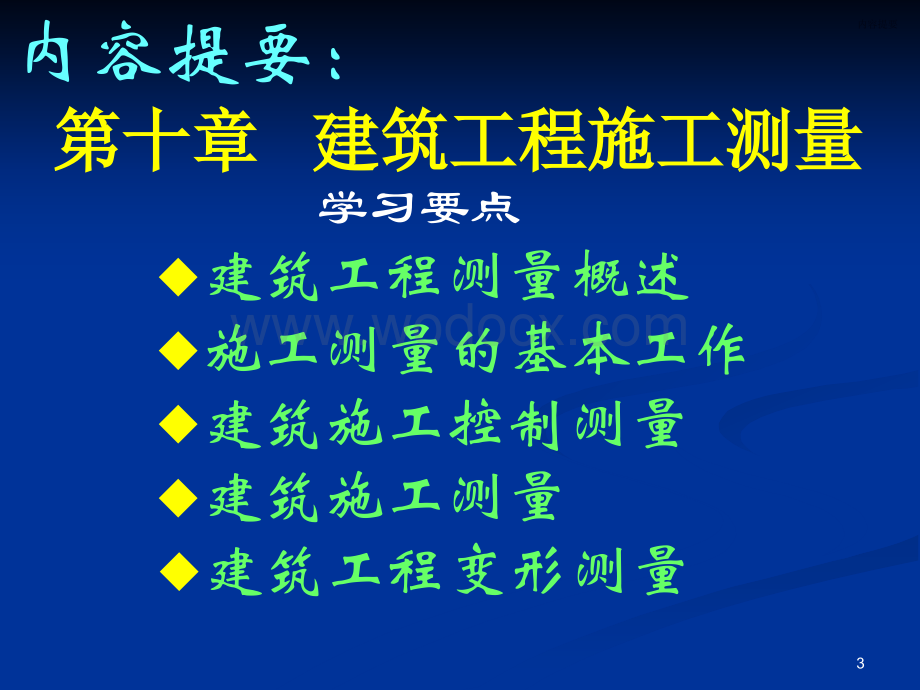 内容提要：
第十章 建筑工程施工测量

学习要点

◆建筑工程测量概述
◆施工测量的基本工作
◆建筑施工控制测量
◆建筑施工测量
◆建筑工程变形测量

www.wodocx.com

3